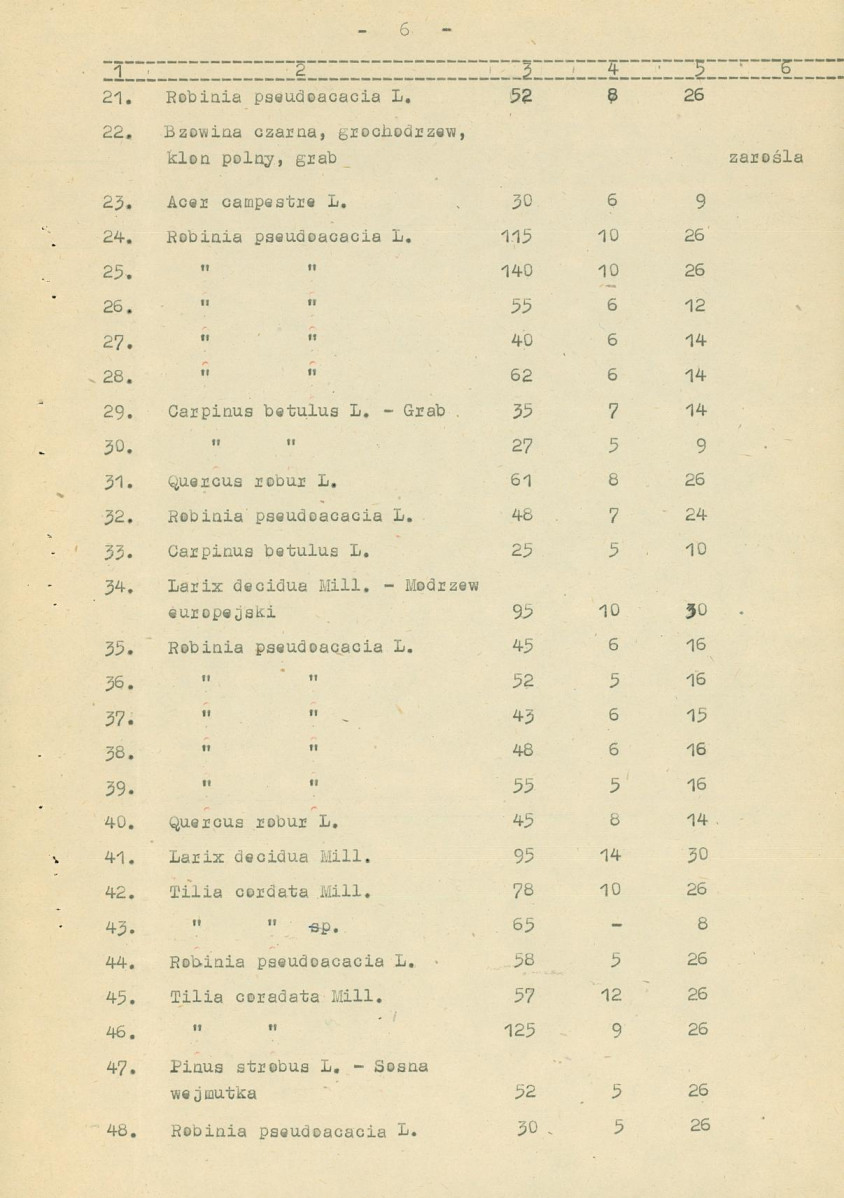 - 6 -

| 1 | 2 | 3 | 4 | 5 | 6 |
|---|---|---|---|---|---|
| 21. | Robinia pseudoacacia L. | 52 | 8 | 26 | |
| 22. | Bzowina czarna, grochodrzew, klon polny, grab | | | | zarośla |
| 23. | Acer campestre L. | 30 | 6 | 9 | |
| 24. | Robinia pseudoacacia L. | 115 | 10 | 26 | |
| 25. | " " | 140 | 10 | 26 | |
| 26. | " " | 55 | 6 | 12 | |
| 27. | " " | 40 | 6 | 14 | |
| 28. | " " | 62 | 6 | 14 | |
| 29. | Carpinus betulus L. - Grab | 35 | 7 | 14 | |
| 30. | " " | 27 | 5 | 9 | |
| 31. | Quercus robur L. | 61 | 8 | 26 | |
| 32. | Robinia pseudoacacia L. | 48 | 7 | 24 | |
| 33. | Carpinus betulus L. | 25 | 5 | 10 | |
| 34. | Larix decidua Mill. - Modrzew europejski | 95 | 10 | 30 | |
| 35. | Robinia pseudoacacia L. | 45 | 6 | 16 | |
| 36. | " " | 52 | 5 | 16 | |
| 37. | " " | 43 | 6 | 15 | |
| 38. | " " | 48 | 6 | 16 | |
| 39. | " " | 55 | 5 | 16 | |
| 40. | Quercus robur L. | 45 | 8 | 14 | |
| 41. | Larix decidua Mill. | 95 | 14 | 30 | |
| 42. | Tilia cordata Mill. | 78 | 10 | 26 | |
| 43. | " " sp. | 65 | - | 8 | |
| 44. | Robinia pseudoacacia L. | 58 | 5 | 26 | |
| 45. | Tilia coradata Mill. | 57 | 12 | 26 | |
| 46. | " " | 125 | 9 | 26 | |
| 47. | Pinus strobus L. - Sosna wejmutka | 52 | 5 | 26 | |
| 48. | Robinia pseudoacacia L. | 30 | 5 | 26 | |